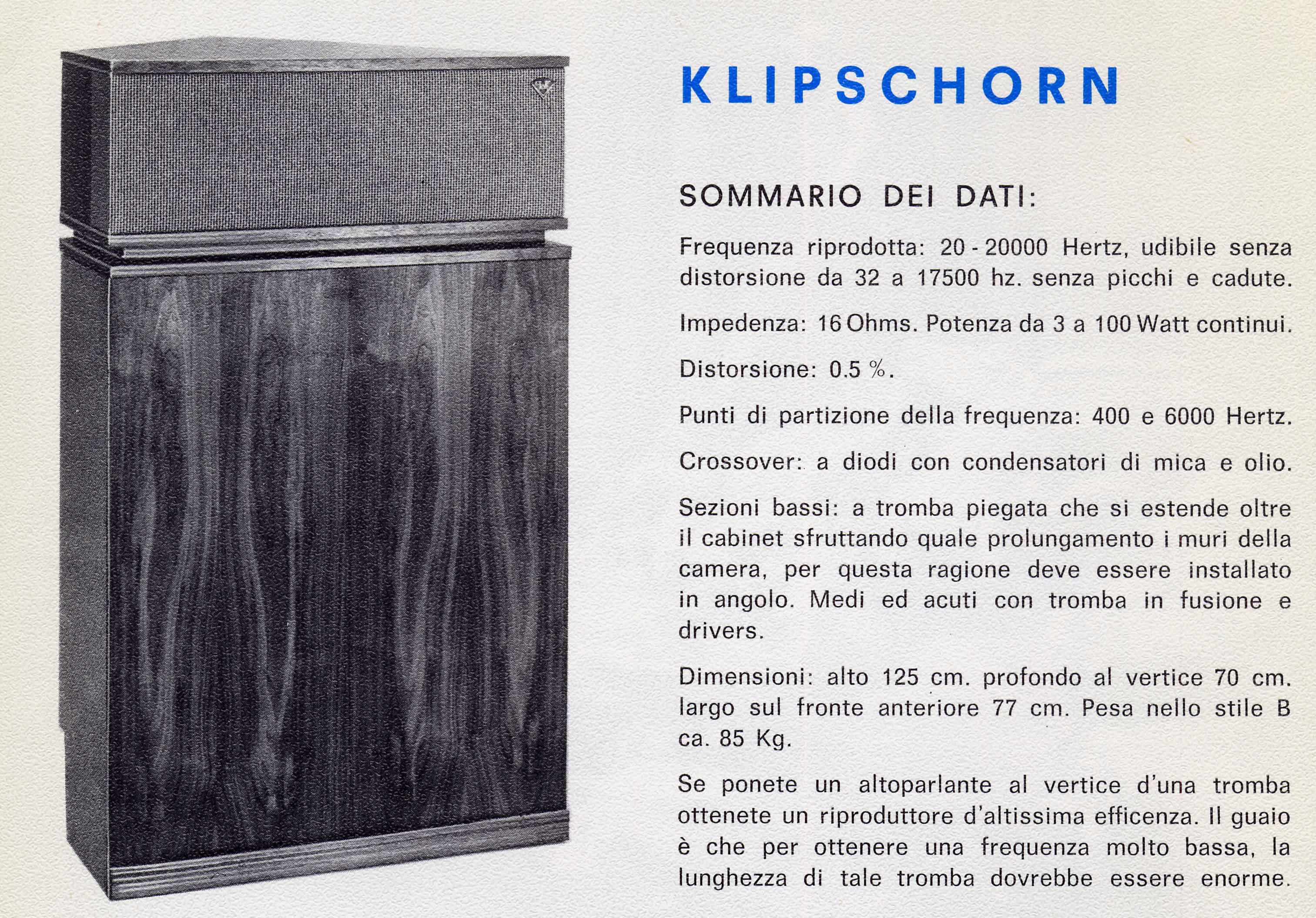 KLIPSCHORN

SOMMARIO DEI DATI:

Frequenza riprodotta: 20 - 20000 Hertz, udibile senza distorsione da 32 a 17500 hz. senza picchi e cadute.

Impedenza: 16 Ohms. Potenza da 3 a 100 Watt continui.

Distorsione: 0.5 %.

Punti di partizione della frequenza: 400 e 6000 Hertz.

Crossover: a diodi con condensatori di mica e olio.

Sezioni bassi: a tromba piegata che si estende oltre il cabinet sfruttando quale prolungamento i muri della camera, per questa ragione deve essere installato in angolo. Medi ed acuti con tromba in fusione e drivers.

Dimensioni: alto 125 cm. profondo al vertice 70 cm. largo sul fronte anteriore 77 cm. Pesa nello stile B ca. 85 Kg.

Se ponete un altoparlante al vertice d'una tromba ottenete un riproduttore d'altissima efficenza. Il guaio è che per ottenere una frequenza molto bassa, la lunghezza di tale tromba dovrebbe essere enorme.